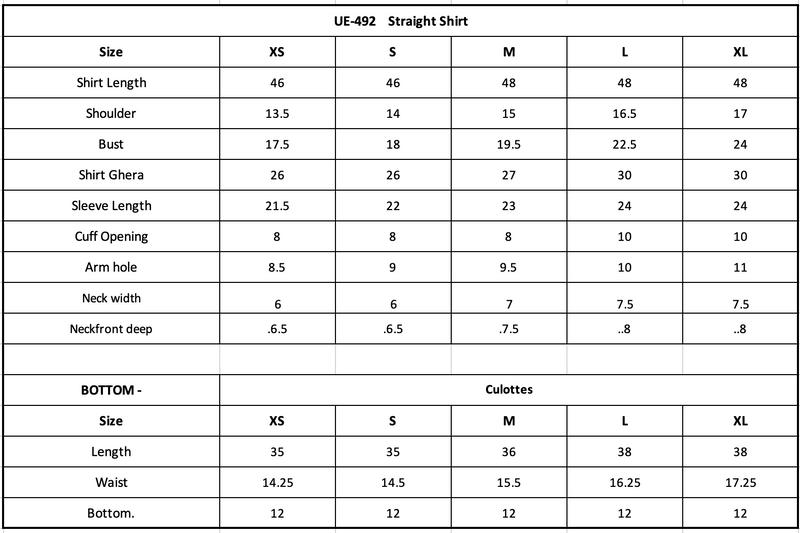 | UE-492 Straight Shirt | | | | | |
|---|---|---|---|---|---|
| Size | XS | S | M | L | XL |
| Shirt Length | 46 | 46 | 48 | 48 | 48 |
| Shoulder | 13.5 | 14 | 15 | 16.5 | 17 |
| Bust | 17.5 | 18 | 19.5 | 22.5 | 24 |
| Shirt Ghera | 26 | 26 | 27 | 30 | 30 |
| Sleeve Length | 21.5 | 22 | 23 | 24 | 24 |
| Cuff Opening | 8 | 8 | 8 | 10 | 10 |
| Arm hole | 8.5 | 9 | 9.5 | 10 | 11 |
| Neck width | 6 | 6 | 7 | 7.5 | 7.5 |
| Neckfront deep | .6.5 | .6.5 | .7.5 | ..8 | ..8 |
| | | | | | |
| BOTTOM - | Culottes | | | | |
| Size | XS | S | M | L | XL |
| Length | 35 | 35 | 36 | 38 | 38 |
| Waist | 14.25 | 14.5 | 15.5 | 16.25 | 17.25 |
| Bottom. | 12 | 12 | 12 | 12 | 12 |